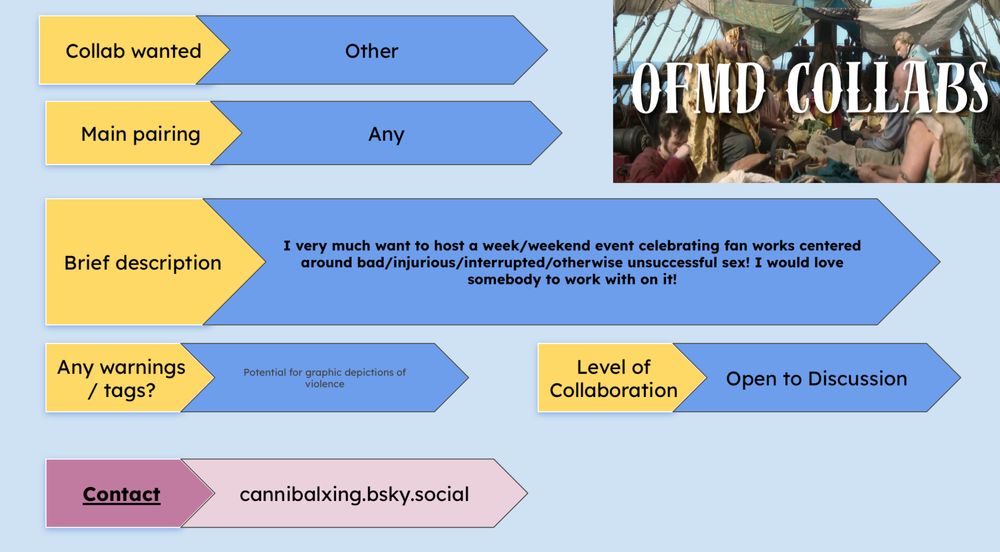 Collab wanted
Other

OFMD COLLABS

Main pairing
Any

Brief description
I very much want to host a week/weekend event celebrating fan works centered around bad/injurious/interrupted/otherwise unsuccessful sex! I would love somebody to work with on it!

Any warnings / tags?
Potential for graphic depictions of violence

Level of Collaboration
Open to Discussion

Contact
cannibalxing.bsky.social